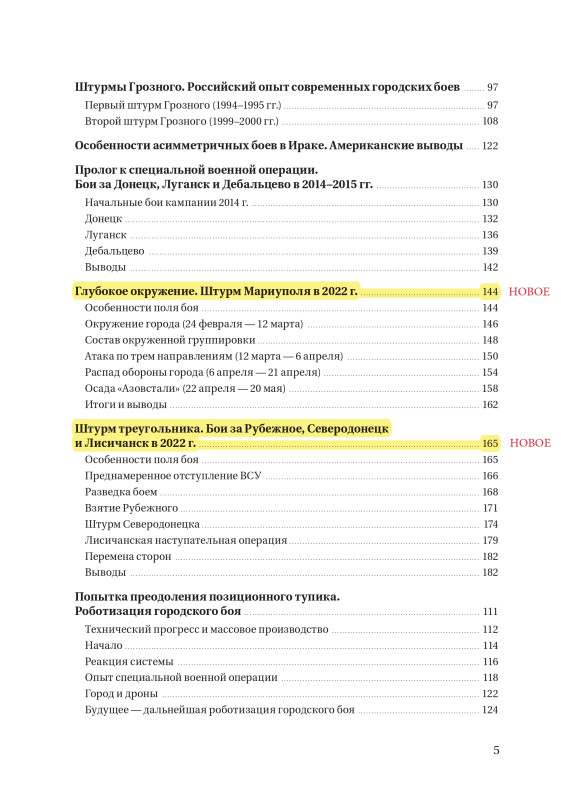 Штурмы Грозного. Российский опыт современных городских боев ........ 97
Первый штурм Грозного (1994–1995 гг.) ........ 97
Второй штурм Грозного (1999–2000 гг.) ........ 108

Особенности асимметричных боев в Ираке. Американские выводы ........ 122

Пролог к специальной военной операции.
Бои за Донецк, Луганск и Дебальцево в 2014–2015 гг. ........ 130
Начальные бои кампании 2014 г. ........ 130
Донецк ........ 132
Луганск ........ 136
Дебальцево ........ 139
Выводы ........ 142

Глубокое окружение. Штурм Мариуполя в 2022 г. ........ 144 НОВОЕ
Особенности поля боя ........ 144
Окружение города (24 февраля — 12 марта) ........ 146
Состав окруженной группировки ........ 148
Атака по трем направлениям (12 марта — 6 апреля) ........ 150
Распад обороны города (6 апреля — 21 апреля) ........ 154
Осада «Азовстали» (22 апреля — 20 мая) ........ 158
Итоги и выводы ........ 162

Штурм треугольника. Бои за Рубежное, Северодонецк и Лисичанск в 2022 г. ........ 165 НОВОЕ
Особенности поля боя ........ 165
Преднамеренное отступление ВСУ ........ 166
Разведка боем ........ 168
Взятие Рубежного ........ 171
Штурм Северодонецка ........ 174
Лисичанская наступательная операция ........ 179
Перемена сторон ........ 182
Выводы ........ 182

Попытка преодоления позиционного тупика.
Роботизация городского боя ........ 111
Технический прогресс и массовое производство ........ 112
Начало ........ 114
Реакция системы ........ 116
Опыт специальной военной операции ........ 118
Город и дроны ........ 122
Будущее — дальнейшая роботизация городского боя ........ 124

5